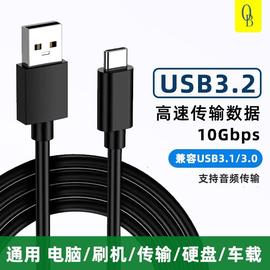 QB

USB3.2

高速传输数据

10Gbps

兼容USB3.1/3.0

支持音频传输

通用 电脑/刷机/传输/硬盘/车载